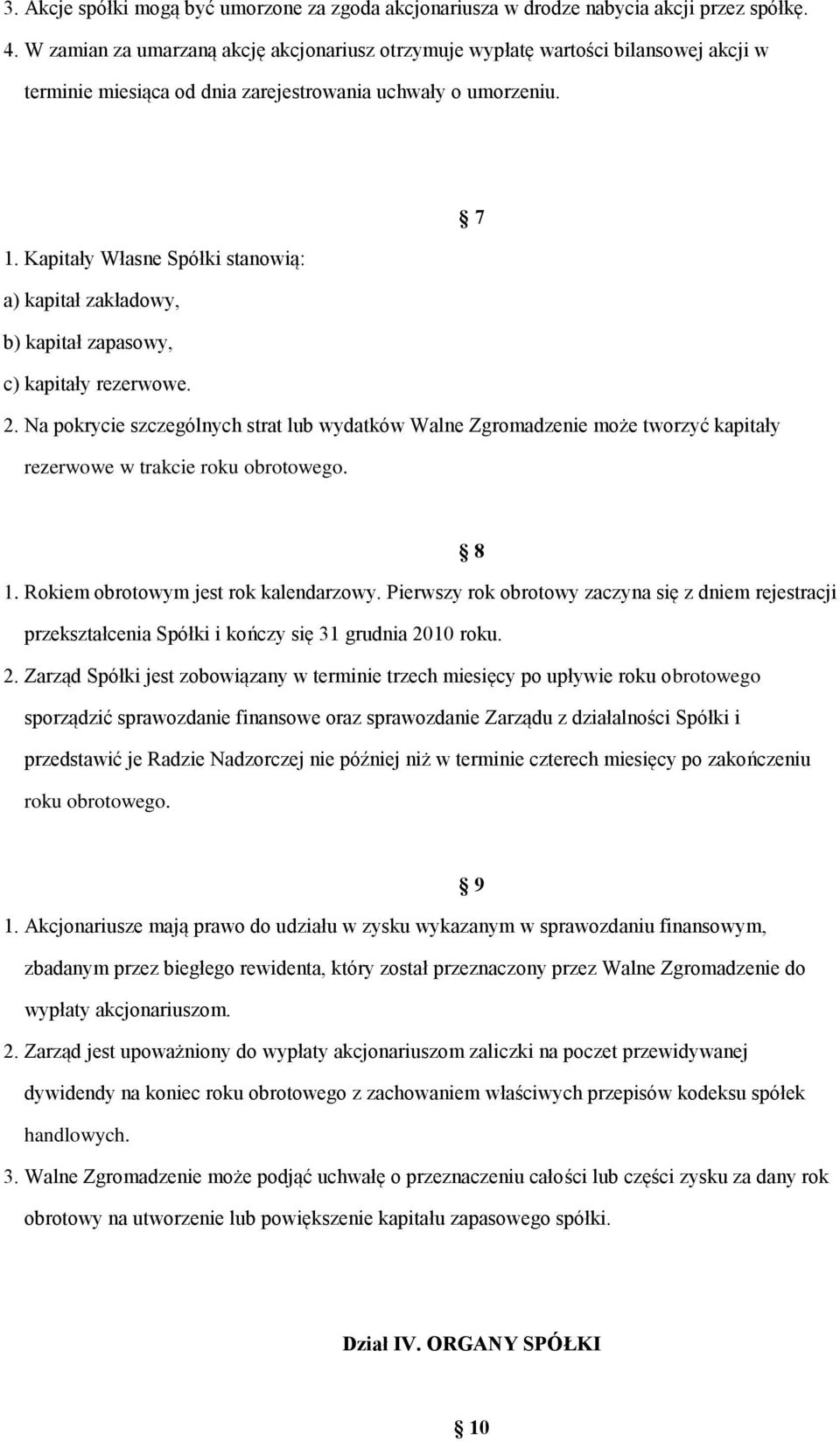 3. Akcje spółki mogą być umorzone za zgoda akcjonariusza w drodze nabycia akcji przez spółkę.
4. W zamian za umarzaną akcję akcjonariusz otrzymuje wypłatę wartości bilansowej akcji w terminie miesiąca od dnia zarejestrowania uchwały o umorzeniu.

§ 7

1. Kapitały Własne Spółki stanowią:
a) kapitał zakładowy,
b) kapitał zapasowy,
c) kapitały rezerwowe.
2. Na pokrycie szczególnych strat lub wydatków Walne Zgromadzenie może tworzyć kapitały rezerwowe w trakcie roku obrotowego.

§ 8

1. Rokiem obrotowym jest rok kalendarzowy. Pierwszy rok obrotowy zaczyna się z dniem rejestracji przekształcenia Spółki i kończy się 31 grudnia 2010 roku.
2. Zarząd Spółki jest zobowiązany w terminie trzech miesięcy po upływie roku obrotowego sporządzić sprawozdanie finansowe oraz sprawozdanie Zarządu z działalności Spółki i przedstawić je Radzie Nadzorczej nie później niż w terminie czterech miesięcy po zakończeniu roku obrotowego.

§ 9

1. Akcjonariusze mają prawo do udziału w zysku wykazanym w sprawozdaniu finansowym, zbadanym przez biegłego rewidenta, który został przeznaczony przez Walne Zgromadzenie do wypłaty akcjonariuszom.
2. Zarząd jest upoważniony do wypłaty akcjonariuszom zaliczki na poczet przewidywanej dywidendy na koniec roku obrotowego z zachowaniem właściwych przepisów kodeksu spółek handlowych.
3. Walne Zgromadzenie może podjąć uchwałę o przeznaczeniu całości lub części zysku za dany rok obrotowy na utworzenie lub powiększenie kapitału zapasowego spółki.

Dział IV. ORGANY SPÓŁKI

§ 10